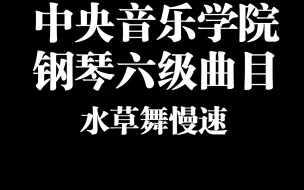 中央音乐学院
钢琴六级曲目
水草舞慢速